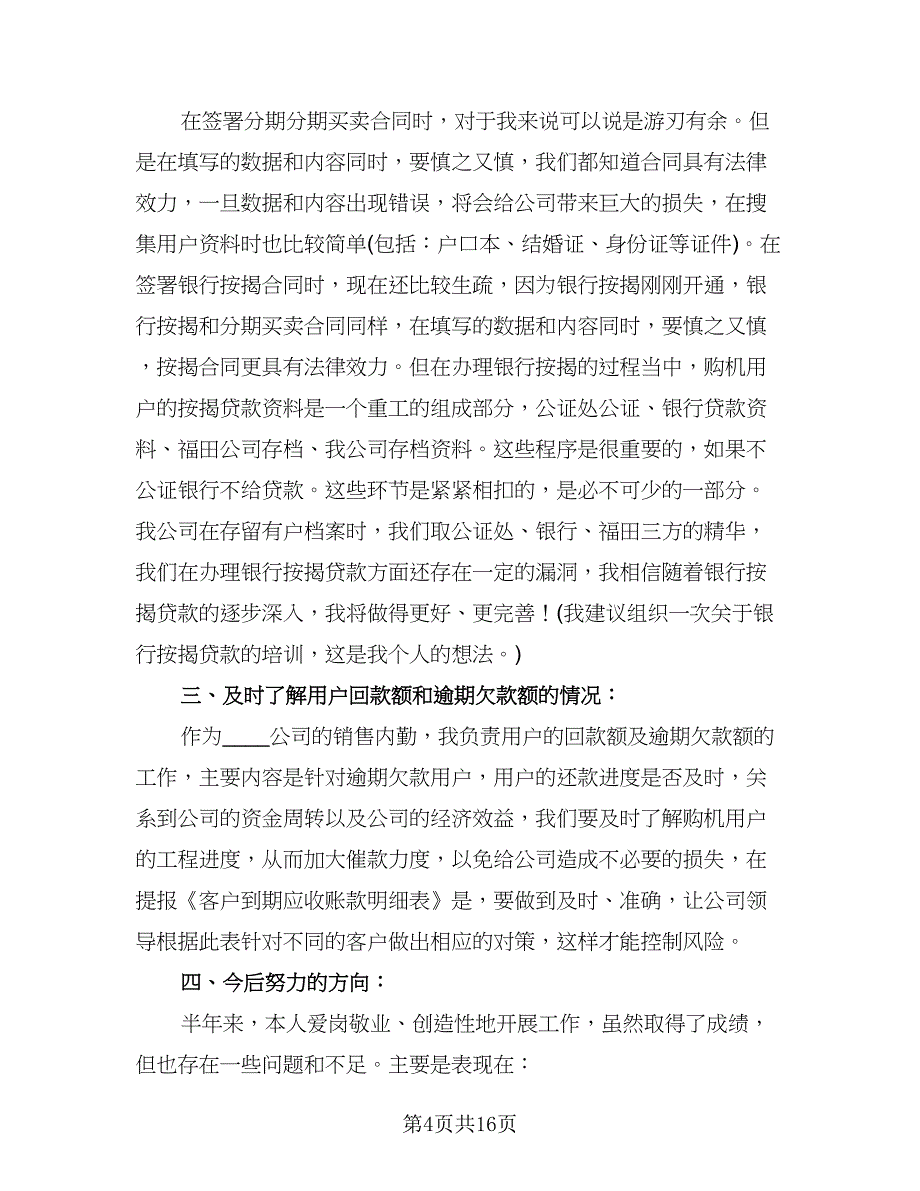 在签署分期分期买卖合同时，对于我来说可以说是游刃有余。但是在填写的数据和内容同时，要慎之又慎，我们都知道合同具有法律效力，一旦数据和内容出现错误，将会给公司带来巨大的损失，在搜集用户资料时也比较简单(包括：户口本、结婚证、身份证等证件)。在签署银行按揭合同时，现在还比较生疏，因为银行按揭刚刚开通，银行按揭和分期买卖合同同样，在填写的数据和内容同时，要慎之又慎，按揭合同更具有法律效力。但在办理银行按揭的过程当中，购机用户的按揭贷款资料是一个重工的组成部分，公证处公证、银行贷款资料、福田公司存档、我公司存档资料。这些程序是很重要的，如果不公证银行不给贷款。这些环节是紧紧相扣的，是必不可少的一部分。我公司在存留有户档案时，我们取公证处、银行、福田三方的精华，我们在办理银行按揭贷款方面还存在一定的漏洞，我相信随着银行按揭贷款的逐步深入，我将做得更好、更完善！(我建议组织一次关于银行按揭贷款的培训，这是我个人的想法。)

三、及时了解用户回款额和逾期欠款额的情况：

作为____公司的销售内勤，我负责用户的回款额及逾期欠款额的工作，主要内容是针对逾期欠款用户，用户的还款进度是否及时，关系到公司的资金周转以及公司的经济效益，我们要及时了解购机用户的工程进度，从而加大催款力度，以免给公司造成不必要的损失，在提报《客户到期应收账款明细表》是，要做到及时、准确，让公司领导根据此表针对不同的客户做出相应的对策，这样才能控制风险。

四、今后努力的方向：

半年来，本人爱岗敬业、创造性地开展工作，虽然取得了成绩，但也存在一些问题和不足。主要是表现在：

第4页共16页